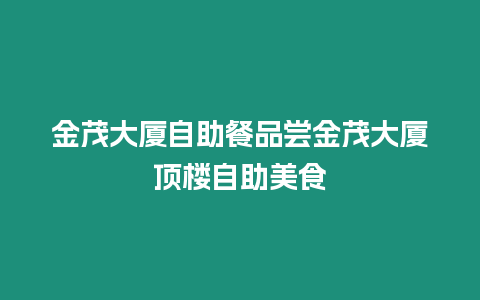 金茂大厦自助餐品尝金茂大厦顶楼自助美食